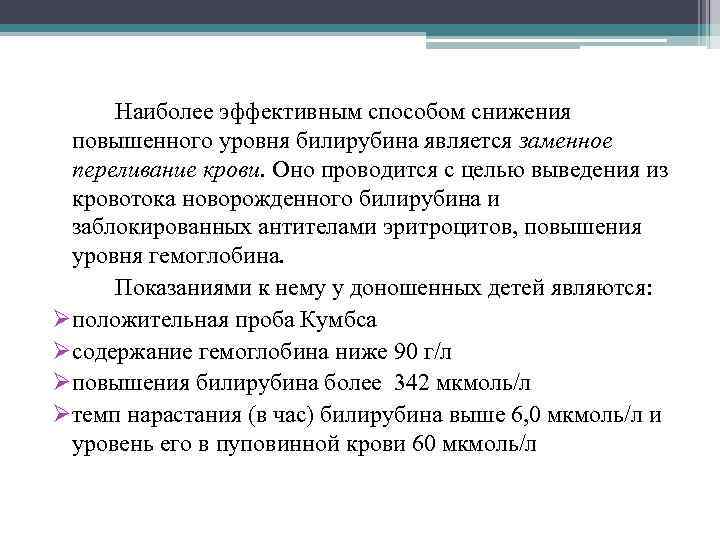 Наиболее эффективным способом снижения повышенного уровня билирубина является заменное переливание крови. Оно проводится с целью выведения из кровотока новорожденного билирубина и заблокированных антителами эритроцитов, повышения уровня гемоглобина.

Показаниями к нему у доношенных детей являются:

➢положительная проба Кумбса

➢содержание гемоглобина ниже 90 г/л

➢повышения билирубина более 342 мкмоль/л

➢темп нарастания (в час) билирубина выше 6,0 мкмоль/л и уровень его в пуповинной крови 60 мкмоль/л